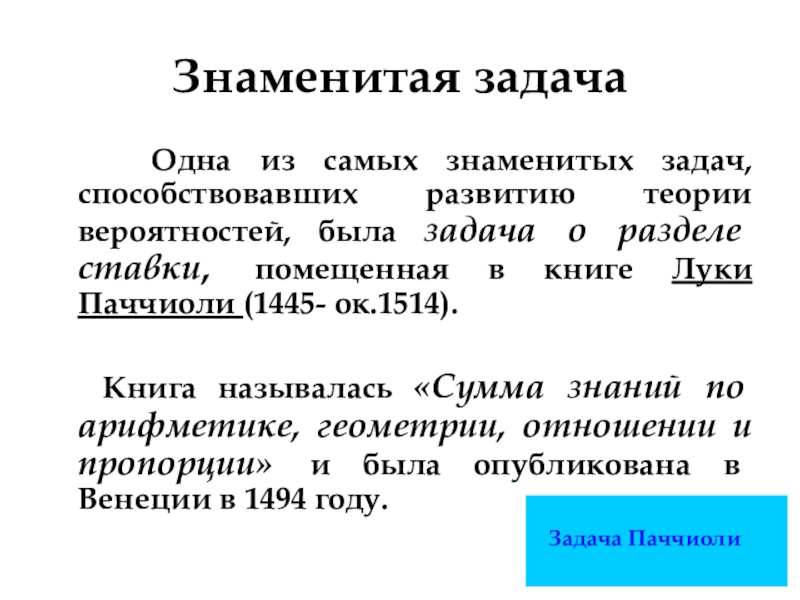 Знаменитая задача

Одна из самых знаменитых задач, способствовавших развитию теории вероятностей, была задача о разделе ставки, помещенная в книге Луки Паччиоли (1445- ок.1514).

Книга называлась «Сумма знаний по арифметике, геометрии, отношении и пропорции» и была опубликована в Венеции в 1494 году.

Задача Паччиоли